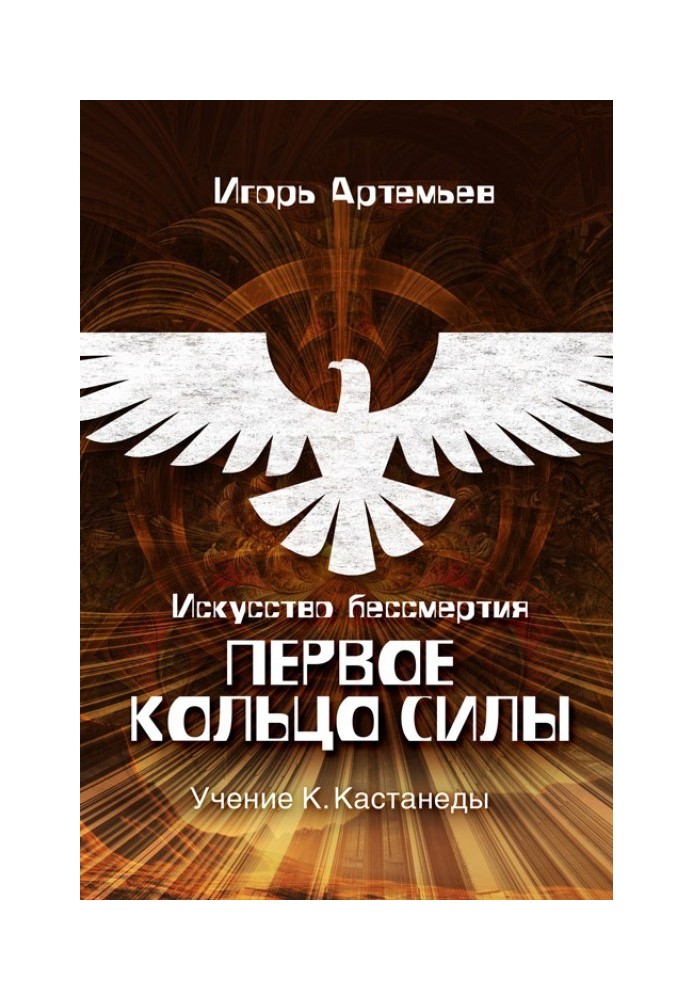 Игорь Артемьев

Искусство бессмертия

ПЕРВОЕ КОЛЬЦО СИЛЫ

Учение К. Кастанеды